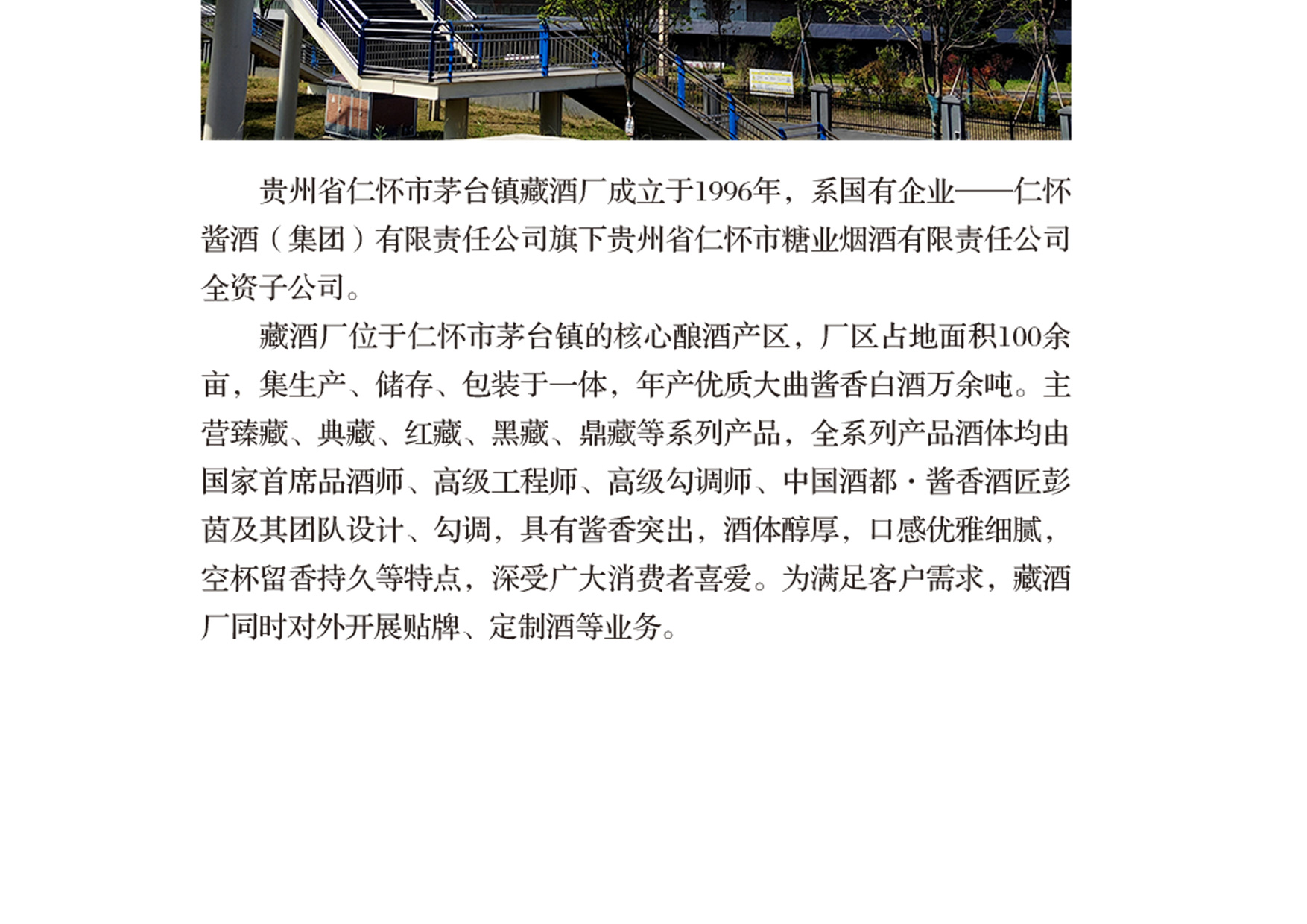 贵州省仁怀市茅台镇藏酒厂成立于1996年，系国有企业——仁怀酱酒（集团）有限责任公司旗下贵州省仁怀市糖业烟酒有限责任公司全资子公司。

藏酒厂位于仁怀市茅台镇的核心酿酒产区，厂区占地面积100余亩，集生产、储存、包装于一体，年产优质大曲酱香白酒万余吨。主营臻藏、典藏、红藏、黑藏、鼎藏等系列产品，全系列产品酒体均由国家首席品酒师、高级工程师、高级勾调师、中国酒都·酱香酒匠彭茵及其团队设计、勾调，具有酱香突出，酒体醇厚，口感优雅细腻，空杯留香持久等特点，深受广大消费者喜爱。为满足客户需求，藏酒厂同时对外开展贴牌、定制酒等业务。